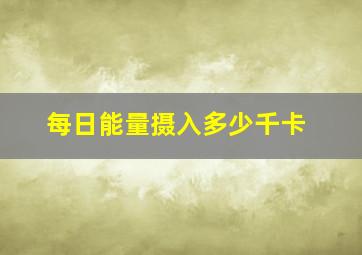 每日能量摄入多少千卡